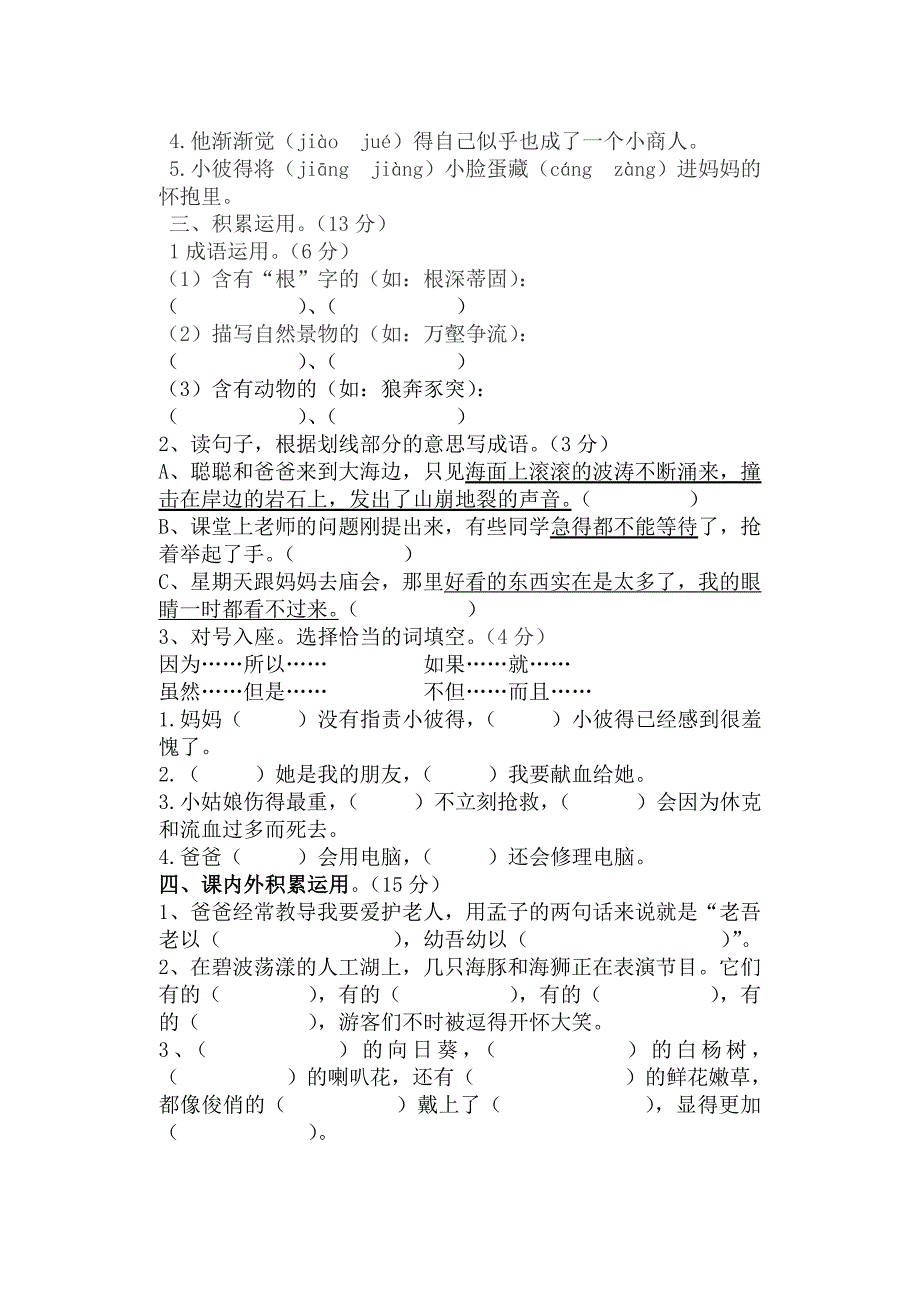 4.他渐渐觉（jiào jué）得自己似乎也成了一个小商人。
5.小彼得将（jiāng jiàng）小脸蛋藏（cáng zàng）进妈妈的怀抱里。
三、积累运用。（13 分）
1 成语运用。（6 分）
（1）含有“根”字的（如：根深蒂固）：
(　　　　　)、(　　　　　)
（2）描写自然景物的（如：万壑争流）：
(　　　　　)、(　　　　　)
（3）含有动物的（如：狼奔豕突）：
(　　　　　)、(　　　　　)
2、读句子，根据划线部分的意思写成语。（3 分）
A、聪聪和爸爸来到大海边，只见海面上滚滚的波涛不断涌来，撞击在岸边的岩石上，发出了山崩地裂的声音。(　　　　　)
B、课堂上老师的问题刚提出来，有些同学急得都不能等待了，抢着举起了手。(　　　　　)
C、星期天跟妈妈去庙会，那里好看的东西实在是太多了，我的眼睛一时都看不过来。(　　　　　)
3、对号入座。选择恰当的词填空。（4 分）
因为……所以……　　　　如果……就……
虽然……但是……　　　　不但……而且……
1.妈妈（　　）没有指责小彼得，（　　）小彼得已经感到很羞愧了。
2.（　　）她是我的朋友，（　　）我要献血给她。
3.小姑娘伤得最重，（　　）不立刻抢救，（　　）会因为休克和流血过多而死去。
4.爸爸（　　）会用电脑，（　　）还会修理电脑。
四、课内外积累运用。（15 分）
1、爸爸经常教导我要爱护老人，用孟子的两句话来说就是“老吾老以（　　　　　），幼吾幼以（　　　　　）”。
2、在碧波荡漾的人工湖上，几只海豚和海狮正在表演节目。它们有的（　　　　），有的（　　　　），有的（　　　　），有的（　　　　），游客们不时被逗得开怀大笑。
3、（　　　　）的向日葵，（　　　　）的白杨树，（　　　　）的喇叭花，还有（　　　　）的鲜花嫩草，都像俊俏的（　　　　）戴上了（　　　　），显得更加（　　　　）。